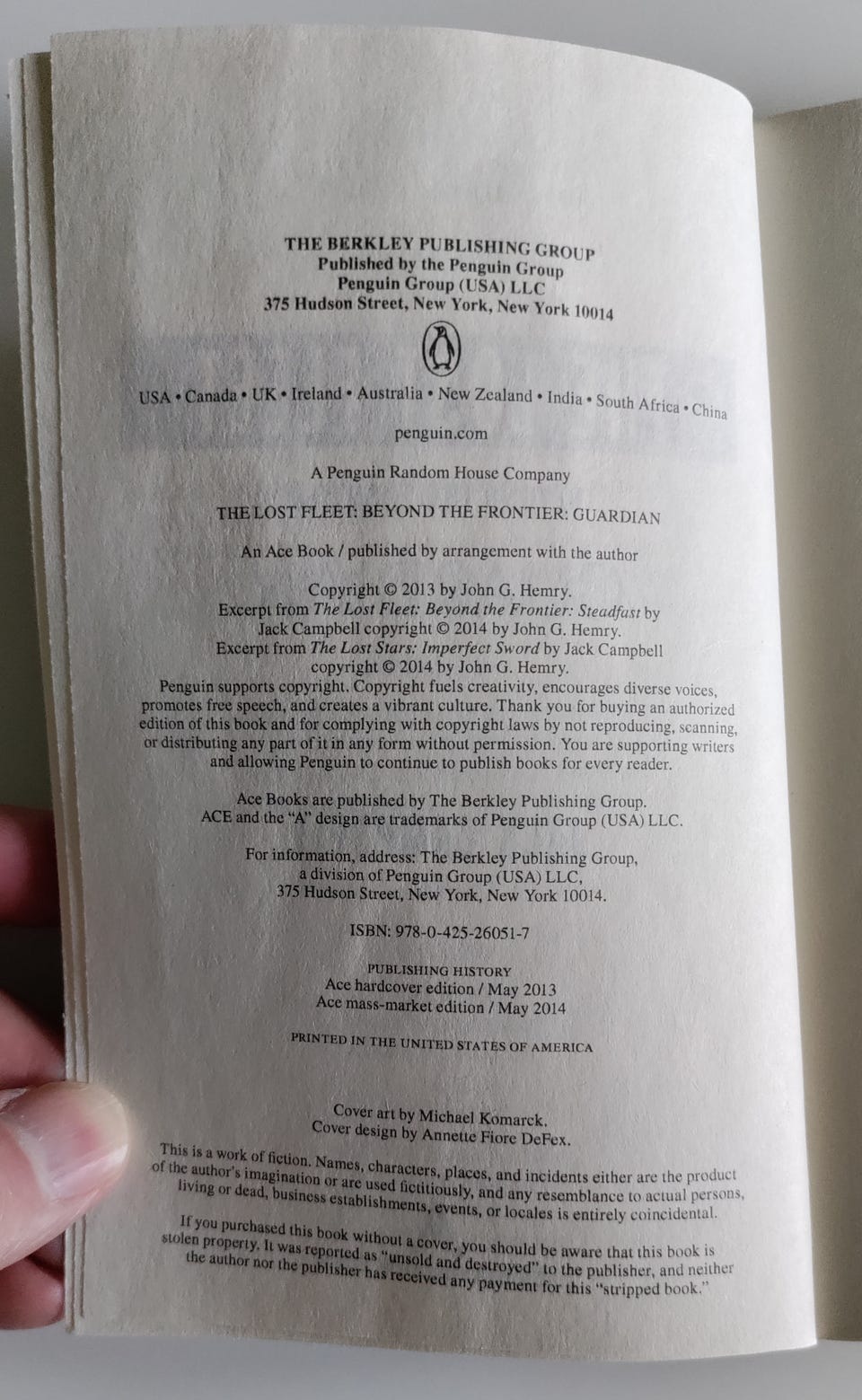 THE BERKLEY PUBLISHING GROUP
Published by the Penguin Group
Penguin Group (USA) LLC
375 Hudson Street, New York, New York 10014

USA • Canada • UK • Ireland • Australia • New Zealand • India • South Africa • China

penguin.com

A Penguin Random House Company

THE LOST FLEET: BEYOND THE FRONTIER: GUARDIAN

An Ace Book / published by arrangement with the author

Copyright © 2013 by John G. Hemry.
Excerpt from The Lost Fleet: Beyond the Frontier: Steadfast by Jack Campbell copyright © 2014 by John G. Hemry.
Excerpt from The Lost Stars: Imperfect Sword by Jack Campbell copyright © 2014 by John G. Hemry.
Penguin supports copyright. Copyright fuels creativity, encourages diverse voices, promotes free speech, and creates a vibrant culture. Thank you for buying an authorized edition of this book and for complying with copyright laws by not reproducing, scanning, or distributing any part of it in any form without permission. You are supporting writers and allowing Penguin to continue to publish books for every reader.

Ace Books are published by The Berkley Publishing Group.
ACE and the "A" design are trademarks of Penguin Group (USA) LLC.

For information, address: The Berkley Publishing Group,
a division of Penguin Group (USA) LLC,
375 Hudson Street, New York, New York 10014.

ISBN: 978-0-425-26051-7

PUBLISHING HISTORY
Ace hardcover edition / May 2013
Ace mass-market edition / May 2014

PRINTED IN THE UNITED STATES OF AMERICA

Cover art by Michael Komarck.
Cover design by Annette Fiore DeFex.

This is a work of fiction. Names, characters, places, and incidents either are the product of the author's imagination or are used fictitiously, and any resemblance to actual persons, living or dead, business establishments, events, or locales is entirely coincidental.

If you purchased this book without a cover, you should be aware that this book is stolen property. It was reported as "unsold and destroyed" to the publisher, and neither the author nor the publisher has received any payment for this "stripped book."